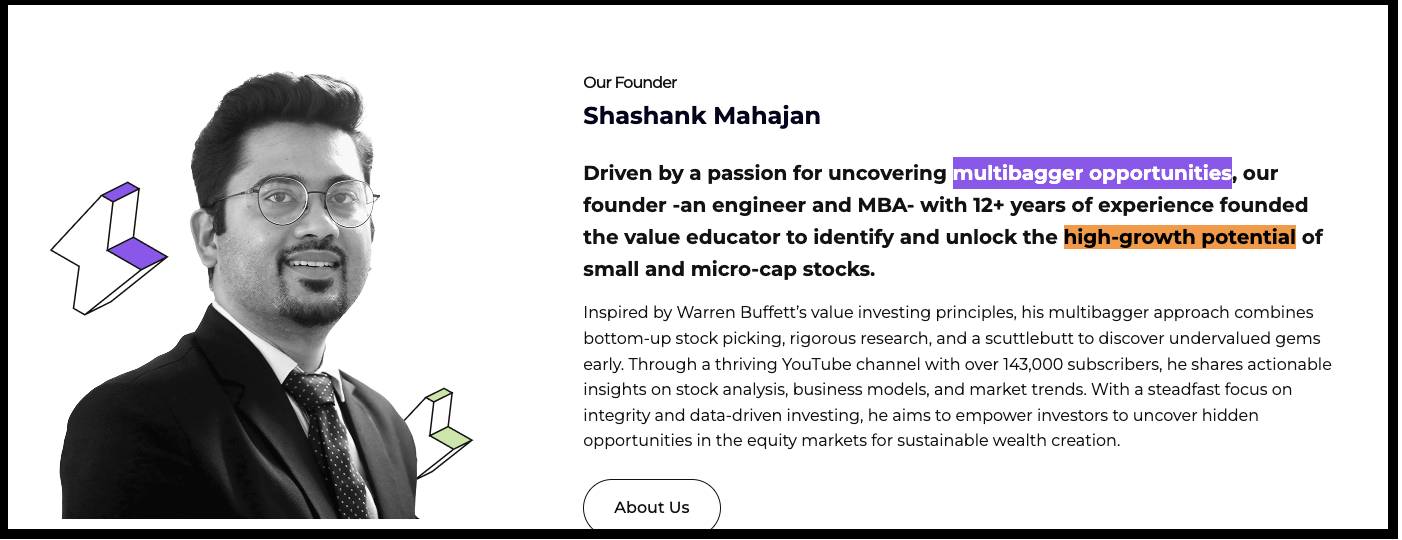 Our Founder

Shashank Mahajan

Driven by a passion for uncovering multibagger opportunities, our founder -an engineer and MBA- with 12+ years of experience founded the value educator to identify and unlock the high-growth potential of small and micro-cap stocks.

Inspired by Warren Buffett's value investing principles, his multibagger approach combines bottom-up stock picking, rigorous research, and a scuttlebutt to discover undervalued gems early. Through a thriving YouTube channel with over 143,000 subscribers, he shares actionable insights on stock analysis, business models, and market trends. With a steadfast focus on integrity and data-driven investing, he aims to empower investors to uncover hidden opportunities in the equity markets for sustainable wealth creation.

About Us